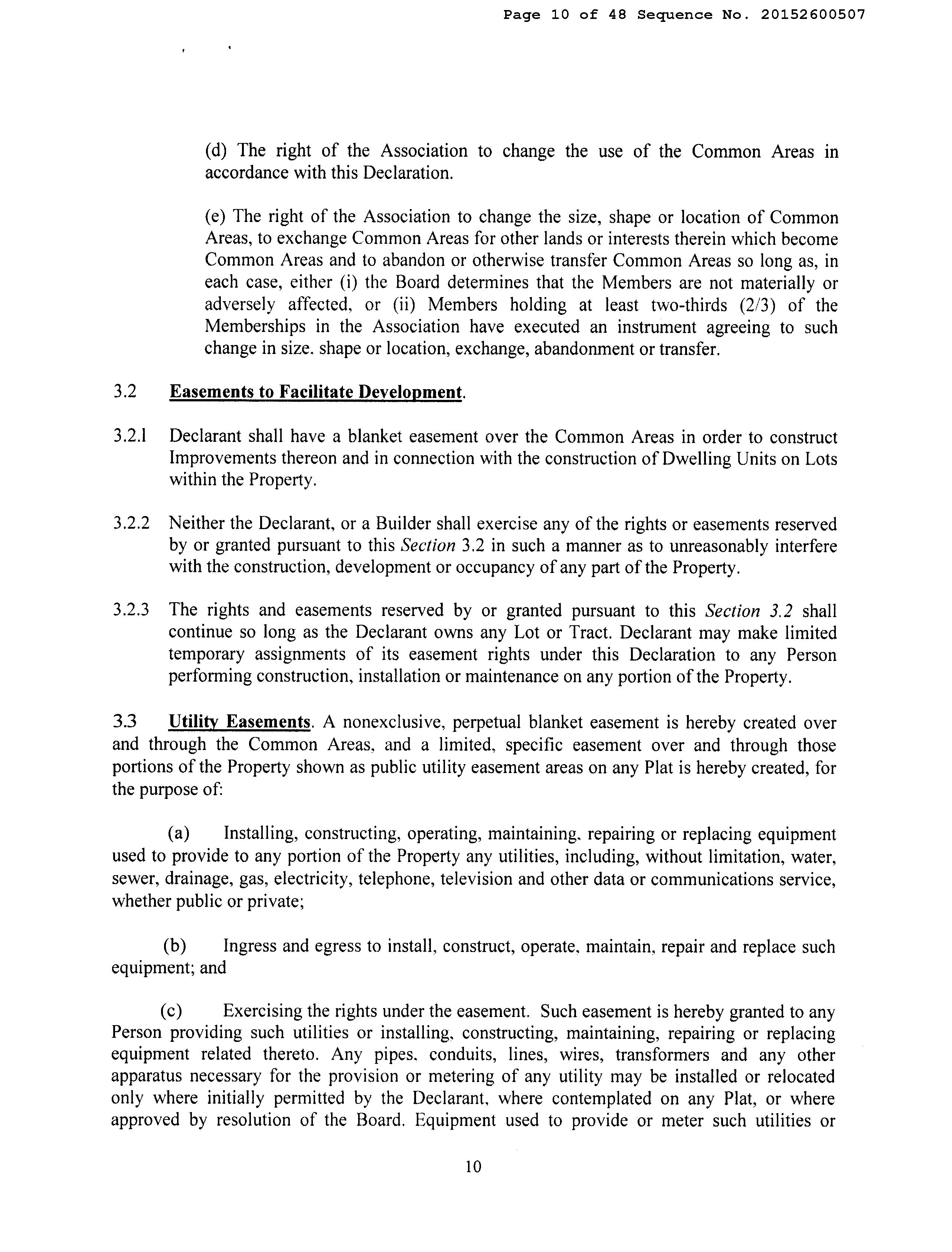 Page 10 of 48 Sequence No. 20152600507

(d) The right of the Association to change the use of the Common Areas in accordance with this Declaration.

(e) The right of the Association to change the size, shape or location of Common Areas, to exchange Common Areas for other lands or interests therein which become Common Areas and to abandon or otherwise transfer Common Areas so long as, in each case, either (i) the Board determines that the Members are not materially or adversely affected, or (ii) Members holding at least two-thirds (2/3) of the Memberships in the Association have executed an instrument agreeing to such change in size. shape or location, exchange, abandonment or transfer.

3.2 Easements to Facilitate Development.

3.2.1 Declarant shall have a blanket easement over the Common Areas in order to construct Improvements thereon and in connection with the construction of Dwelling Units on Lots within the Property.

3.2.2 Neither the Declarant, or a Builder shall exercise any of the rights or easements reserved by or granted pursuant to this Section 3.2 in such a manner as to unreasonably interfere with the construction, development or occupancy of any part of the Property.

3.2.3 The rights and easements reserved by or granted pursuant to this Section 3.2 shall continue so long as the Declarant owns any Lot or Tract. Declarant may make limited temporary assignments of its easement rights under this Declaration to any Person performing construction, installation or maintenance on any portion of the Property.

3.3 Utility Easements. A nonexclusive, perpetual blanket easement is hereby created over and through the Common Areas, and a limited, specific easement over and through those portions of the Property shown as public utility easement areas on any Plat is hereby created, for the purpose of:

(a) Installing, constructing, operating, maintaining, repairing or replacing equipment used to provide to any portion of the Property any utilities, including, without limitation, water, sewer, drainage, gas, electricity, telephone, television and other data or communications service, whether public or private;

(b) Ingress and egress to install, construct, operate, maintain, repair and replace such equipment; and

(c) Exercising the rights under the easement. Such easement is hereby granted to any Person providing such utilities or installing, constructing, maintaining, repairing or replacing equipment related thereto. Any pipes, conduits, lines, wires, transformers and any other apparatus necessary for the provision or metering of any utility may be installed or relocated only where initially permitted by the Declarant, where contemplated on any Plat, or where approved by resolution of the Board. Equipment used to provide or meter such utilities or

10